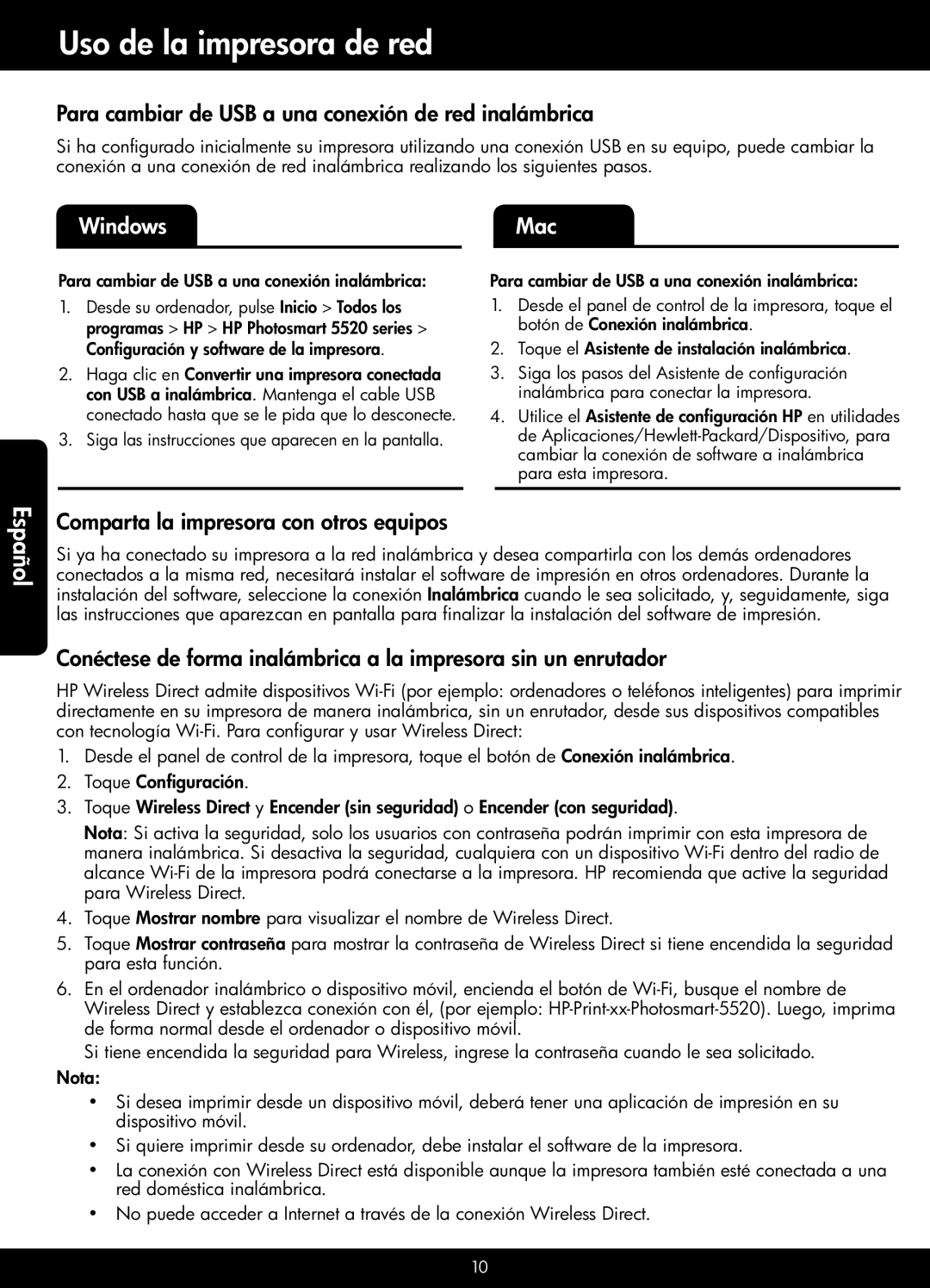 Uso de la impresora de red

Para cambiar de USB a una conexión de red inalámbrica

Si ha configurado inicialmente su impresora utilizando una conexión USB en su equipo, puede cambiar la conexión a una conexión de red inalámbrica realizando los siguientes pasos.

Windows

Para cambiar de USB a una conexión inalámbrica:

1. Desde su ordenador, pulse Inicio > Todos los programas > HP > HP Photosmart 5520 series > Configuración y software de la impresora.
2. Haga clic en Convertir una impresora conectada con USB a inalámbrica. Mantenga el cable USB conectado hasta que se le pida que lo desconecte.
3. Siga las instrucciones que aparecen en la pantalla.

Mac

Para cambiar de USB a una conexión inalámbrica:

1. Desde el panel de control de la impresora, toque el botón de Conexión inalámbrica.
2. Toque el Asistente de instalación inalámbrica.
3. Siga los pasos del Asistente de configuración inalámbrica para conectar la impresora.
4. Utilice el Asistente de configuración HP en utilidades de Aplicaciones/Hewlett-Packard/Dispositivo, para cambiar la conexión de software a inalámbrica para esta impresora.

Español

Comparta la impresora con otros equipos

Si ya ha conectado su impresora a la red inalámbrica y desea compartirla con los demás ordenadores conectados a la misma red, necesitará instalar el software de impresión en otros ordenadores. Durante la instalación del software, seleccione la conexión Inalámbrica cuando le sea solicitado, y, seguidamente, siga las instrucciones que aparezcan en pantalla para finalizar la instalación del software de impresión.

Conéctese de forma inalámbrica a la impresora sin un enrutador

HP Wireless Direct admite dispositivos Wi-Fi (por ejemplo: ordenadores o teléfonos inteligentes) para imprimir directamente en su impresora de manera inalámbrica, sin un enrutador, desde sus dispositivos compatibles con tecnología Wi-Fi. Para configurar y usar Wireless Direct:

1. Desde el panel de control de la impresora, toque el botón de Conexión inalámbrica.
2. Toque Configuración.
3. Toque Wireless Direct y Encender (sin seguridad) o Encender (con seguridad).

Nota: Si activa la seguridad, solo los usuarios con contraseña podrán imprimir con esta impresora de manera inalámbrica. Si desactiva la seguridad, cualquiera con un dispositivo Wi-Fi dentro del radio de alcance Wi-Fi de la impresora podrá conectarse a la impresora. HP recomienda que active la seguridad para Wireless Direct.

4. Toque Mostrar nombre para visualizar el nombre de Wireless Direct.
5. Toque Mostrar contraseña para mostrar la contraseña de Wireless Direct si tiene encendida la seguridad para esta función.
6. En el ordenador inalámbrico o dispositivo móvil, encienda el botón de Wi-Fi, busque el nombre de Wireless Direct y establezca conexión con él, (por ejemplo: HP-Print-xx-Photosmart-5520). Luego, imprima de forma normal desde el ordenador o dispositivo móvil.

Si tiene encendida la seguridad para Wireless, ingrese la contraseña cuando le sea solicitado.

Nota:

• Si desea imprimir desde un dispositivo móvil, deberá tener una aplicación de impresión en su dispositivo móvil.
• Si quiere imprimir desde su ordenador, debe instalar el software de la impresora.
• La conexión con Wireless Direct está disponible aunque la impresora también esté conectada a una red doméstica inalámbrica.
• No puede acceder a Internet a través de la conexión Wireless Direct.

10